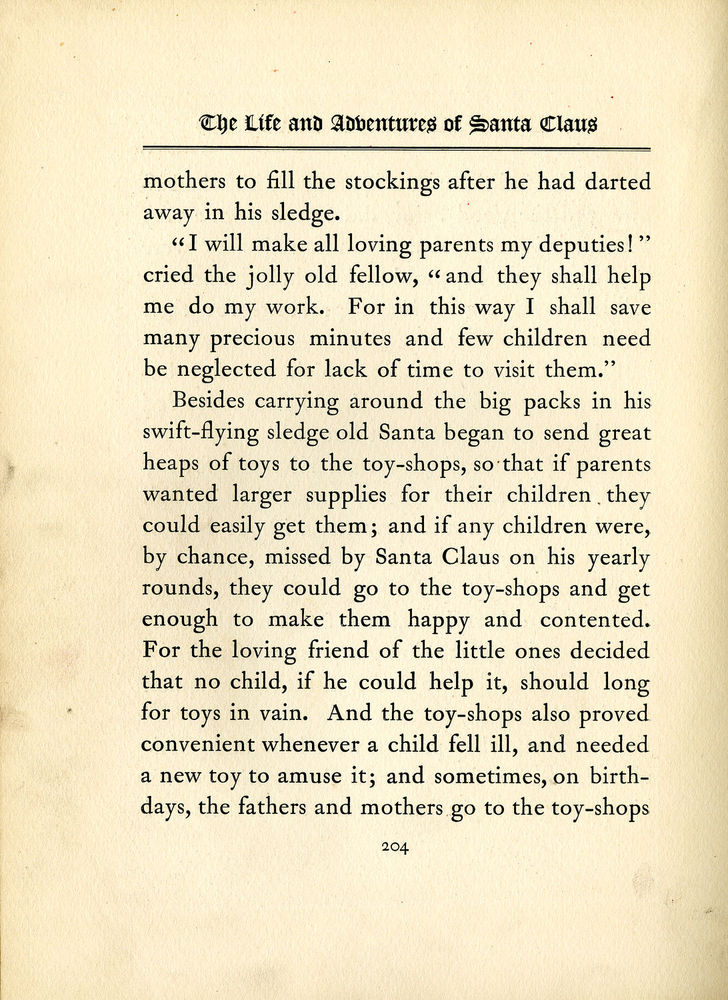 The Life and Adventures of Santa Claus

mothers to fill the stockings after he had darted away in his sledge.

"I will make all loving parents my deputies!" cried the jolly old fellow, "and they shall help me do my work. For in this way I shall save many precious minutes and few children need be neglected for lack of time to visit them."

Besides carrying around the big packs in his swift-flying sledge old Santa began to send great heaps of toys to the toy-shops, so that if parents wanted larger supplies for their children they could easily get them; and if any children were, by chance, missed by Santa Claus on his yearly rounds, they could go to the toy-shops and get enough to make them happy and contented. For the loving friend of the little ones decided that no child, if he could help it, should long for toys in vain. And the toy-shops also proved convenient whenever a child fell ill, and needed a new toy to amuse it; and sometimes, on birthdays, the fathers and mothers go to the toy-shops

204